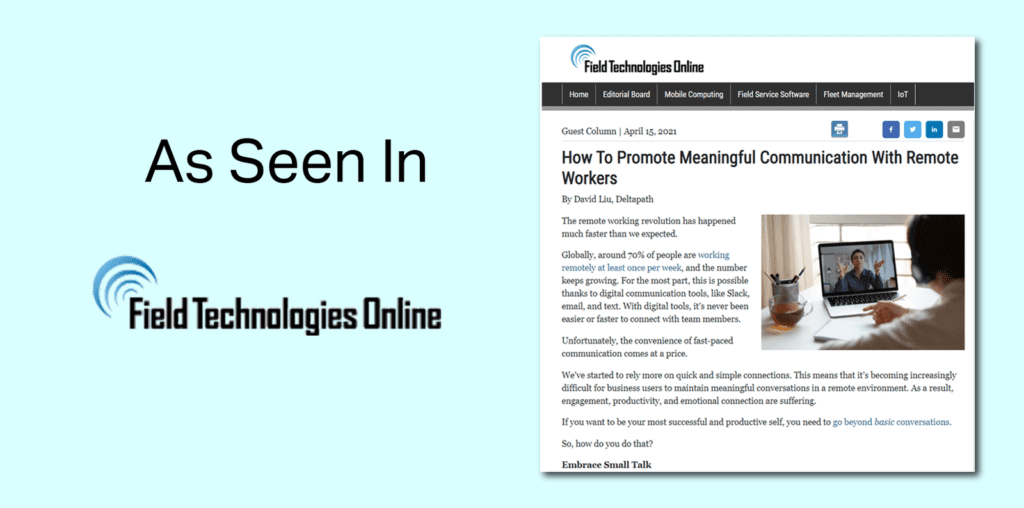 As Seen In

Field Technologies Online

Field Technologies Online

Home | Editorial Board | Mobile Computing | Field Service Software | Fleet Management | IoT

Guest Column | April 15, 2021

How To Promote Meaningful Communication With Remote Workers

By David Liu, Deltapath

The remote working revolution has happened much faster than we expected.

Globally, around 70% of people are working remotely at least once per week, and the number keeps growing. For the most part, this is possible thanks to digital communication tools, like Slack, email, and text. With digital tools, it's never been easier or faster to connect with team members.

Unfortunately, the convenience of fast-paced communication comes at a price.

We've started to rely more on quick and simple connections. This means that it's becoming increasingly difficult for business users to maintain meaningful conversations in a remote environment. As a result, engagement, productivity, and emotional connection are suffering.

If you want to be your most successful and productive self, you need to go beyond basic conversations.

So, how do you do that?

Embrace Small Talk